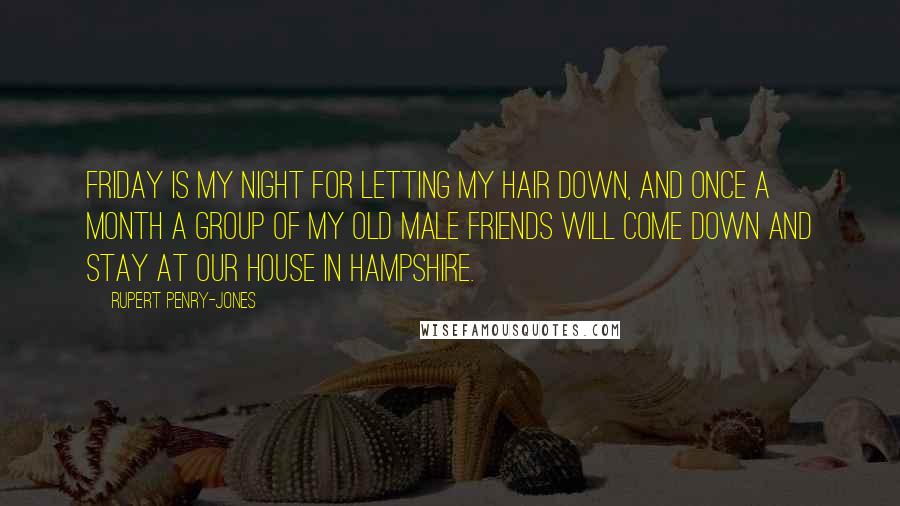 FRIDAY IS MY NIGHT FOR LETTING MY HAIR DOWN, AND ONCE A MONTH A GROUP OF MY OLD MALE FRIENDS WILL COME DOWN AND STAY AT OUR HOUSE IN HAMPSHIRE.

RUPERT PENRY-JONES

WISEFAMOUSQUOTES.COM